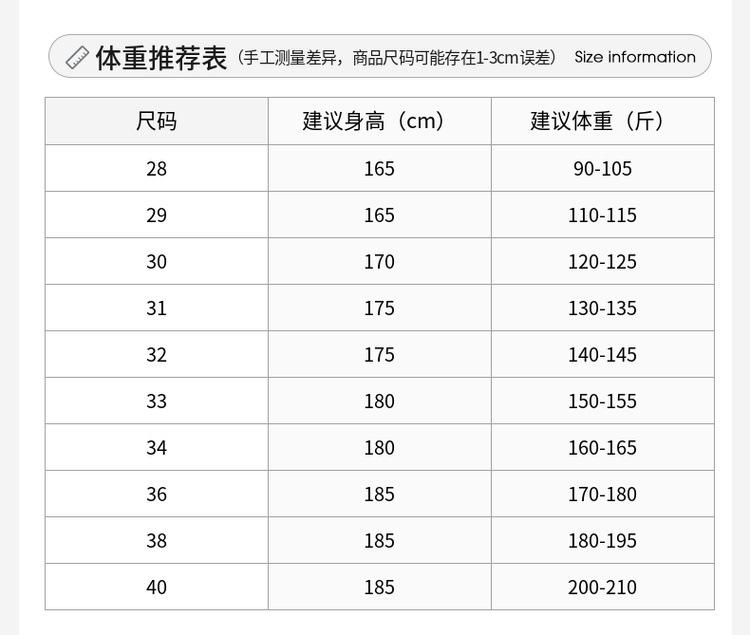 体重推荐表（手工测量差异，商品尺码可能存在1-3cm误差） Size information

| 尺码 | 建议身高（cm） | 建议体重（斤） |
|---|---|---|
| 28 | 165 | 90-105 |
| 29 | 165 | 110-115 |
| 30 | 170 | 120-125 |
| 31 | 175 | 130-135 |
| 32 | 175 | 140-145 |
| 33 | 180 | 150-155 |
| 34 | 180 | 160-165 |
| 36 | 185 | 170-180 |
| 38 | 185 | 180-195 |
| 40 | 185 | 200-210 |